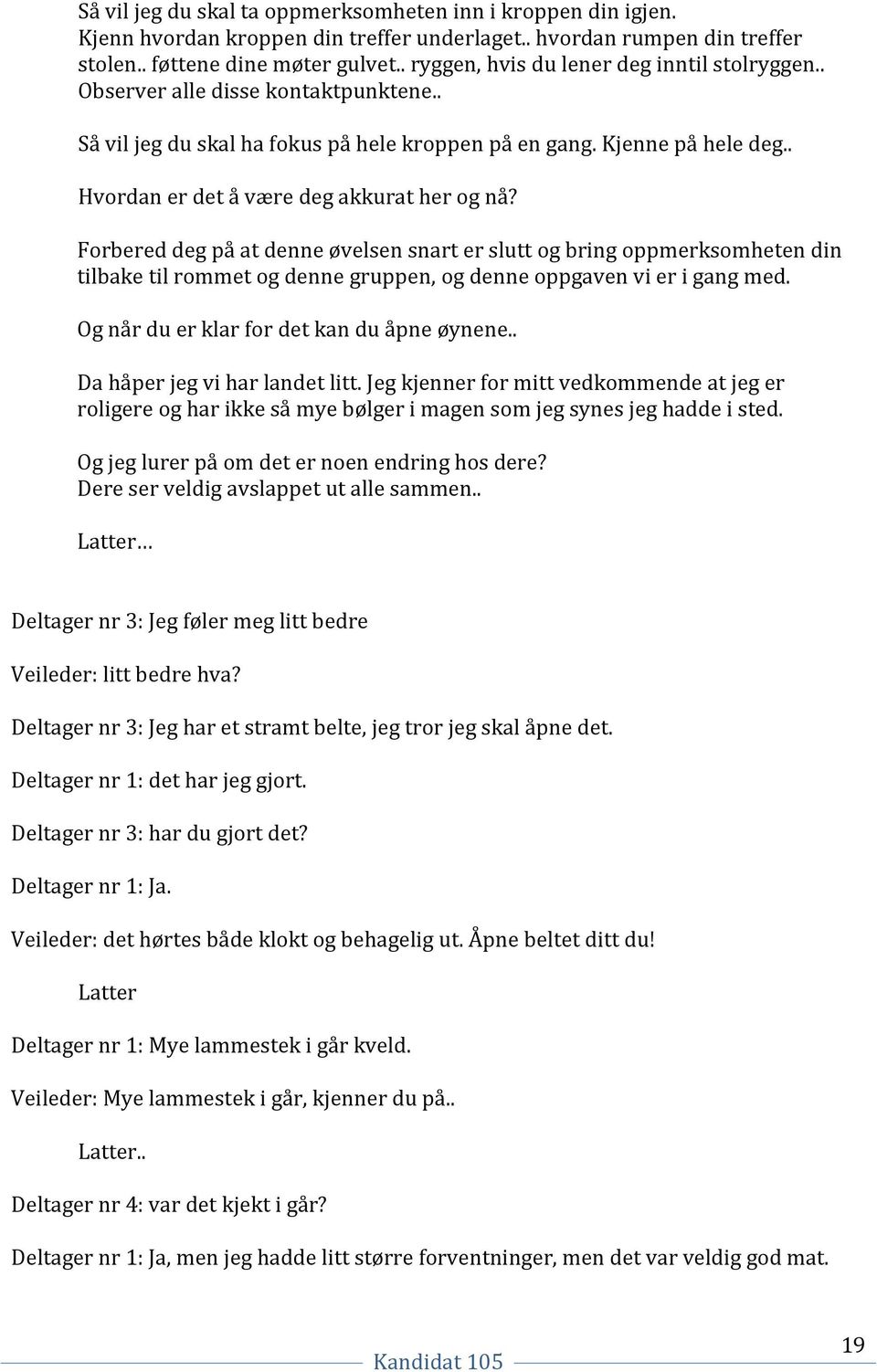 Så vil jeg du skal ta oppmerksomheten inn i kroppen din igjen. Kjenn hvordan kroppen din treffer underlaget.. hvordan rumpen din treffer stolen.. føttene dine møter gulvet.. ryggen, hvis du lener deg inntil stolryggen.. Observer alle disse kontaktpunktene..

Så vil jeg du skal ha fokus på hele kroppen på en gang. Kjenne på hele deg..

Hvordan er det å være deg akkurat her og nå?

Forbered deg på at denne øvelsen snart er slutt og bring oppmerksomheten din tilbake til rommet og denne gruppen, og denne oppgaven vi er i gang med.

Og når du er klar for det kan du åpne øynene..

Da håper jeg vi har landet litt. Jeg kjenner for mitt vedkommende at jeg er roligere og har ikke så mye bølger i magen som jeg synes jeg hadde i sted.

Og jeg lurer på om det er noen endring hos dere?
Dere ser veldig avslappet ut alle sammen..

Latter…

Deltager nr 3: Jeg føler meg litt bedre

Veileder: litt bedre hva?

Deltager nr 3: Jeg har et stramt belte, jeg tror jeg skal åpne det.

Deltager nr 1: det har jeg gjort.

Deltager nr 3: har du gjort det?

Deltager nr 1: Ja.

Veileder: det hørtes både klokt og behagelig ut. Åpne beltet ditt du!

Latter

Deltager nr 1: Mye lammestek i går kveld.

Veileder: Mye lammestek i går, kjenner du på..

Latter..

Deltager nr 4: var det kjekt i går?

Deltager nr 1: Ja, men jeg hadde litt større forventninger, men det var veldig god mat.

Kandidat 105

19